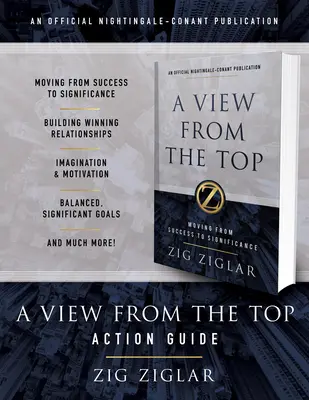 AN OFFICIAL NIGHTINGALE-CONANT PUBLICATION

MOVING FROM SUCCESS TO SIGNIFICANCE

BUILDING WINNING RELATIONSHIPS

IMAGINATION & MOTIVATION

BALANCED, SIGNIFICANT GOALS

AND MUCH MORE!

AN OFFICIAL NIGHTINGALE-CONANT PUBLICATION

A VIEW FROM THE TOP

Z

MOVING FROM SUCCESS TO SIGNIFICANCE

ZIG ZIGLAR

A VIEW FROM THE TOP

ACTION GUIDE

ZIG ZIGLAR